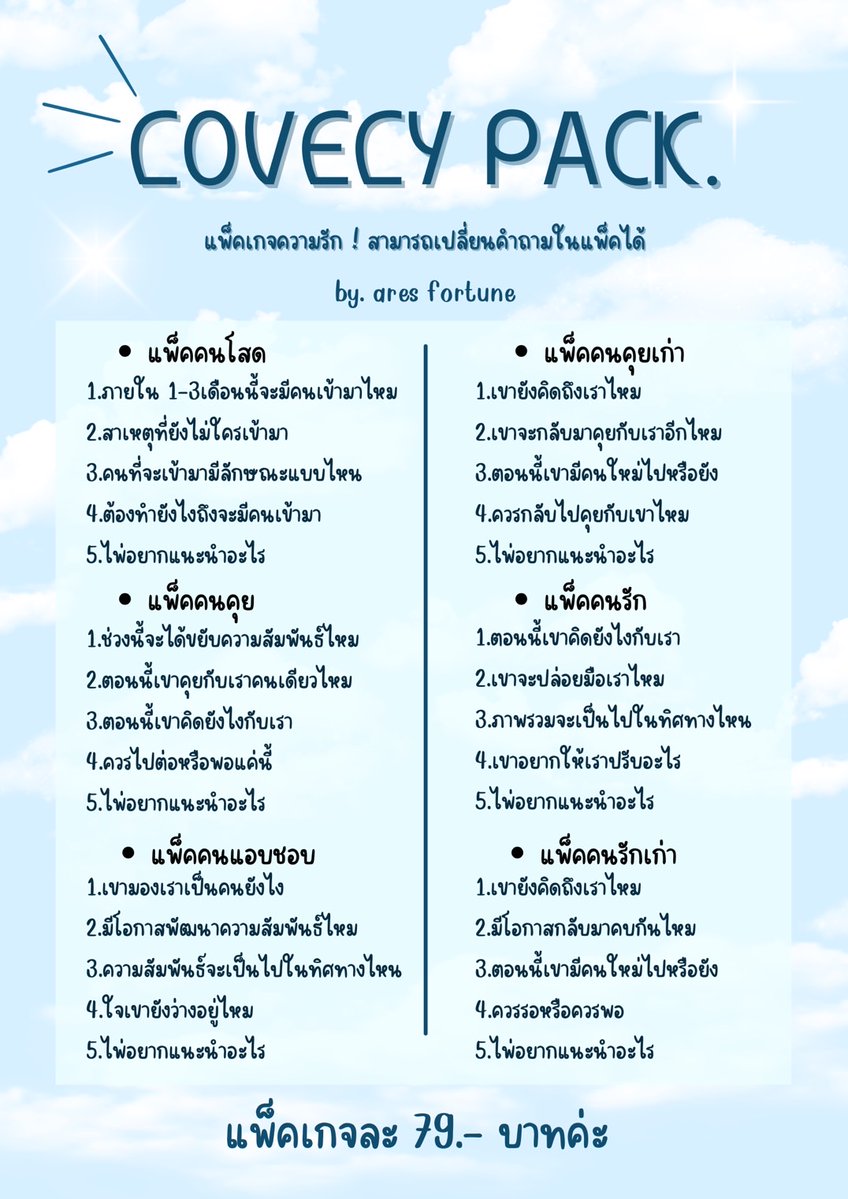 COVECY PACK.

แพ็คเกจความรัก ! สามารถเปลี่ยนคำถามในแพ็คได้

by. ares fortune

• แพ็คคนโสด
1.ภายใน 1-3เดือนนี้จะมีคนเข้ามาไหม
2.สาเหตุที่ยังไม่ใครเข้ามา
3.คนที่จะเข้ามามีลักษณะแบบไหน
4.ต้องทำยังไงถึงจะมีคนเข้ามา
5.ไพ่อยากแนะนำอะไร

• แพ็คคนคุย
1.ช่วงนี้จะได้ขยับความสัมพันธ์ไหม
2.ตอนนี้เขาคุยกับเราคนเดียวไหม
3.ตอนนี้เขาคิดยังไงกับเรา
4.ควรไปต่อหรือพอแค่นี้
5.ไพ่อยากแนะนำอะไร

• แพ็คคนแอบชอบ
1.เขามองเราเป็นคนยังไง
2.มีโอกาสพัฒนาความสัมพันธ์ไหม
3.ความสัมพันธ์จะเป็นไปในทิศทางไหน
4.ใจเขายังว่างอยู่ไหม
5.ไพ่อยากแนะนำอะไร

• แพ็คคนคุยเก่า
1.เขายังคิดถึงเราไหม
2.เขาจะกลับมาคุยกับเราอีกไหม
3.ตอนนี้เขามีคนใหม่ไปหรือยัง
4.ควรกลับไปคุยกับเขาไหม
5.ไพ่อยากแนะนำอะไร

• แพ็คคนรัก
1.ตอนนี้เขาคิดยังไงกับเรา
2.เขาจะปล่อยมือเราไหม
3.ภาพรวมจะเป็นไปในทิศทางไหน
4.เขาอยากให้เราปรับอะไร
5.ไพ่อยากแนะนำอะไร

• แพ็คคนรักเก่า
1.เขายังคิดถึงเราไหม
2.มีโอกาสกลับมาคบกันไหม
3.ตอนนี้เขามีคนใหม่ไปหรือยัง
4.ควรรอหรือควรพอ
5.ไพ่อยากแนะนำอะไร

แพ็คเกจละ 79.- บาทค่ะ